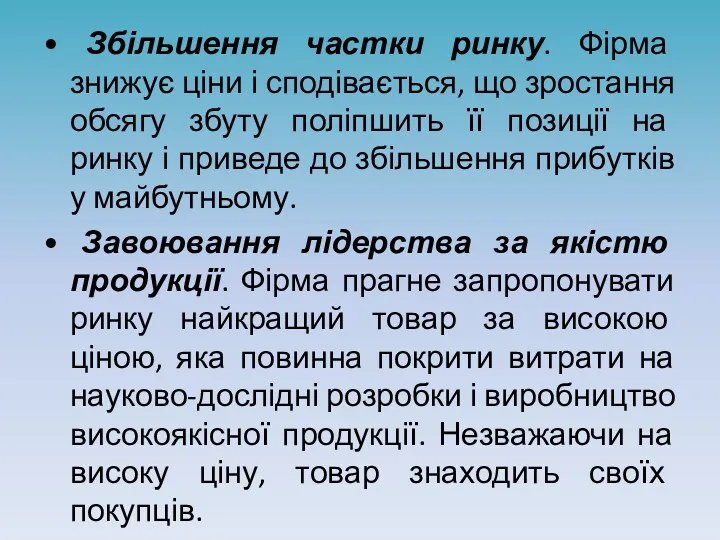 • Збільшення частки ринку. Фірма знижує ціни і сподівається, що зростання обсягу збуту поліпшить її позиції на ринку і приведе до збільшення прибутків у майбутньому.

• Завоювання лідерства за якістю продукції. Фірма прагне запропонувати ринку найкращий товар за високою ціною, яка повинна покрити витрати на науково-дослідні розробки і виробництво високоякісної продукції. Незважаючи на високу ціну, товар знаходить своїх покупців.